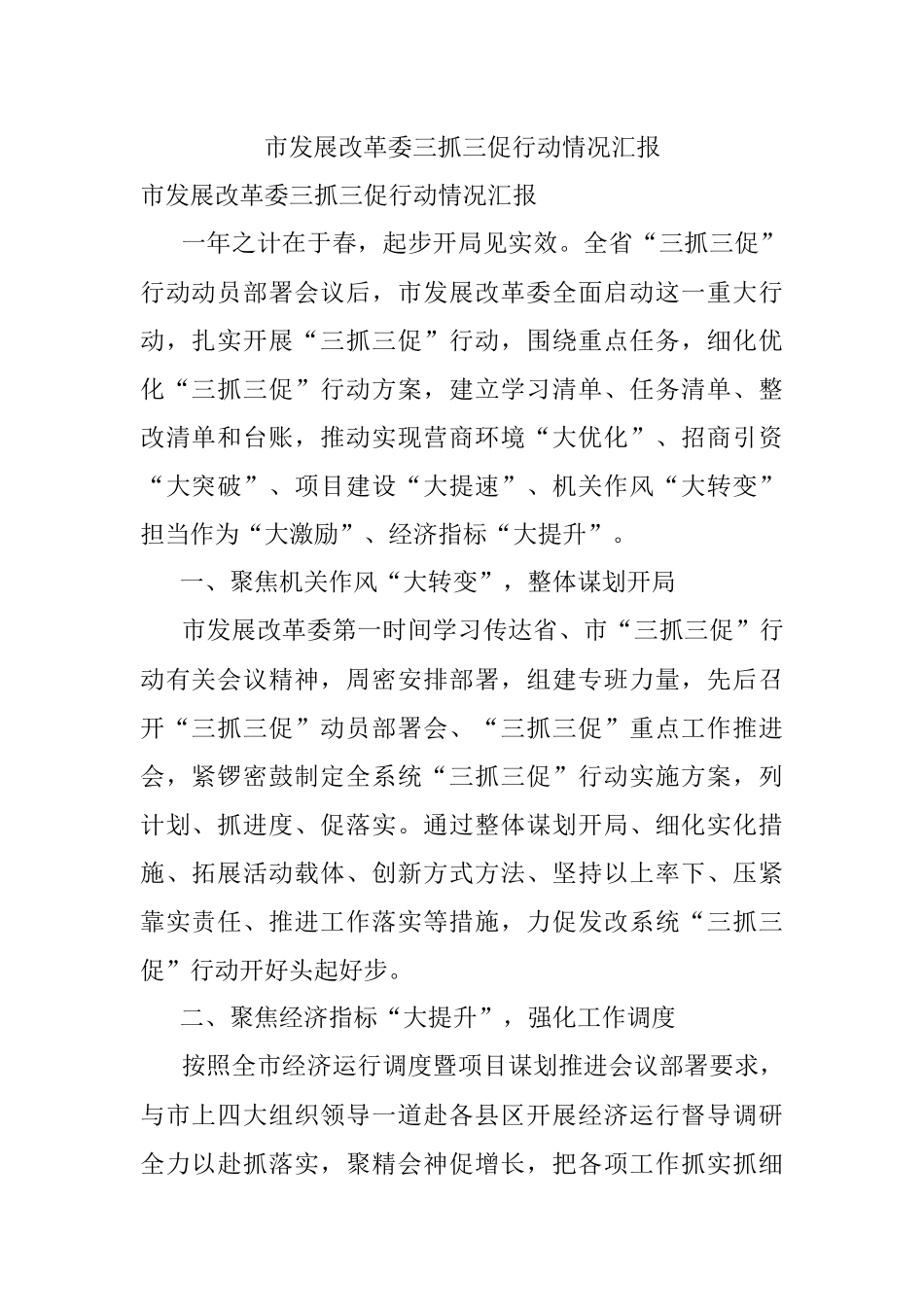 市发展改革委三抓三促行动情况汇报

市发展改革委三抓三促行动情况汇报

一年之计在于春，起步开局见实效。全省“三抓三促”行动动员部署会议后，市发展改革委全面启动这一重大行动，扎实开展“三抓三促”行动，围绕重点任务，细化优化“三抓三促”行动方案，建立学习清单、任务清单、整改清单和台账，推动实现营商环境“大优化”、招商引资“大突破”、项目建设“大提速”、机关作风“大转变”担当作为“大激励”、经济指标“大提升”。

一、聚焦机关作风“大转变”，整体谋划开局

市发展改革委第一时间学习传达省、市“三抓三促”行动有关会议精神，周密安排部署，组建专班力量，先后召开“三抓三促”动员部署会、“三抓三促”重点工作推进会，紧锣密鼓制定全系统“三抓三促”行动实施方案，列计划、抓进度、促落实。通过整体谋划开局、细化实化措施、拓展活动载体、创新方式方法、坚持以上率下、压紧靠实责任、推进工作落实等措施，力促发改系统“三抓三促”行动开好头起好步。

二、聚焦经济指标“大提升”，强化工作调度

按照全市经济运行调度暨项目谋划推进会议部署要求，与市上四大组织领导一道赴各县区开展经济运行督导调研全力以赴抓落实，聚精会神促增长，把各项工作抓实抓细